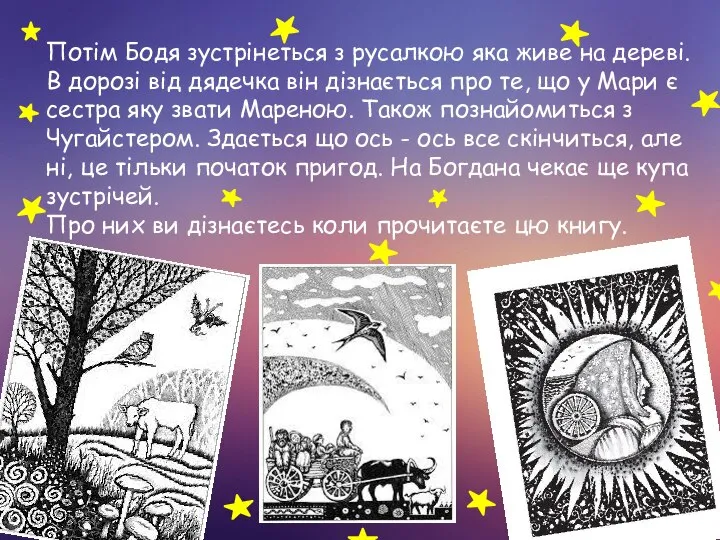 Потім Бодя зустрінеться з русалкою яка живе на дереві. В дорозі від дядечка він дізнається про те, що у Мари є сестра яку звати Мареною. Також познайомиться з Чугайстером. Здається що ось - ось все скінчиться, але ні, це тільки початок пригод. На Богдана чекає ще купа зустрічей.
Про них ви дізнаєтесь коли прочитаєте цю книгу.